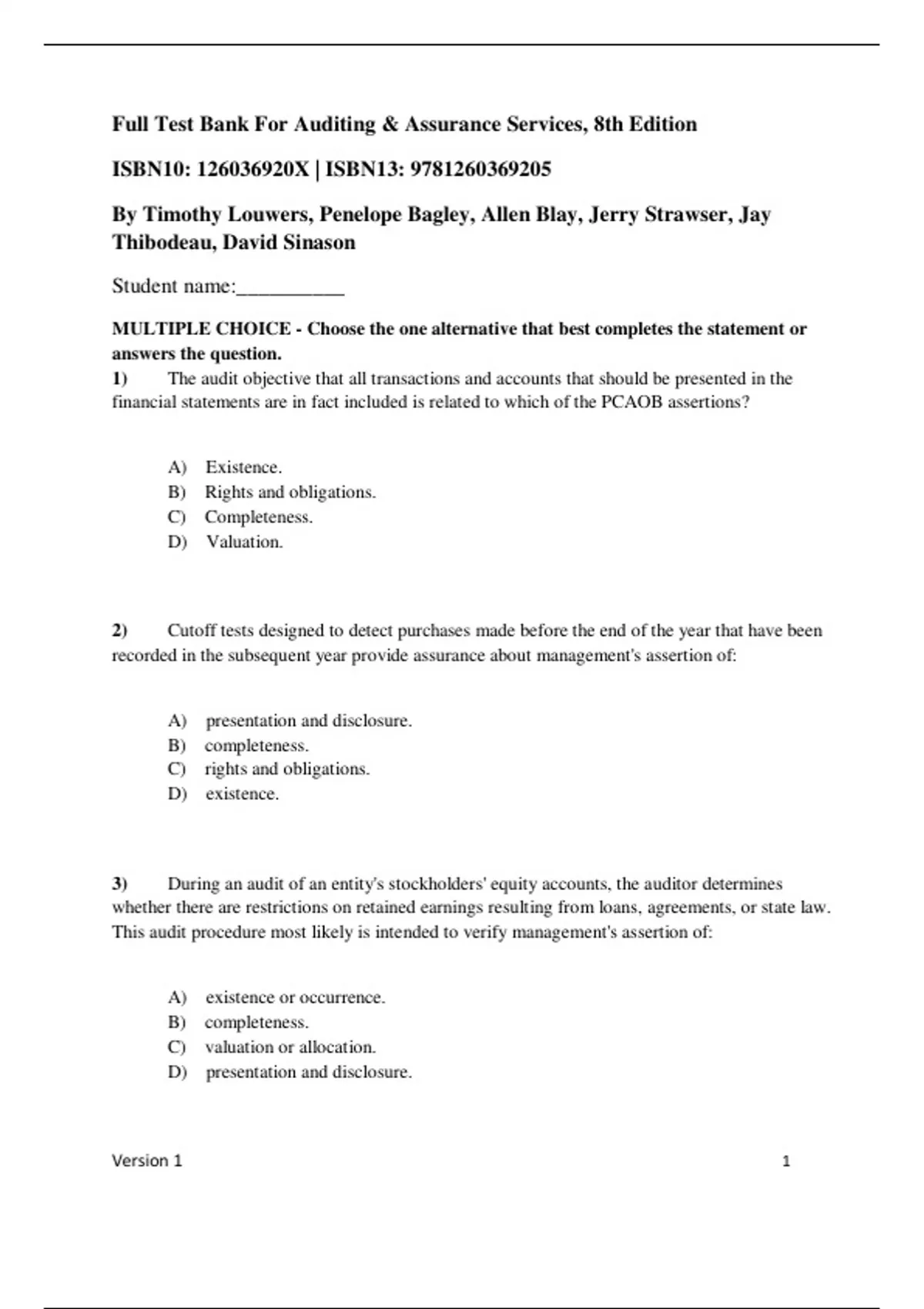 Full Test Bank For Auditing & Assurance Services, 8th Edition

ISBN10: 126036920X | ISBN13: 9781260369205

By Timothy Louwers, Penelope Bagley, Allen Blay, Jerry Strawser, Jay Thibodeau, David Sinason

Student name:__________

MULTIPLE CHOICE - Choose the one alternative that best completes the statement or answers the question.

1) The audit objective that all transactions and accounts that should be presented in the financial statements are in fact included is related to which of the PCAOB assertions?

A) Existence.
B) Rights and obligations.
C) Completeness.
D) Valuation.

2) Cutoff tests designed to detect purchases made before the end of the year that have been recorded in the subsequent year provide assurance about management's assertion of:

A) presentation and disclosure.
B) completeness.
C) rights and obligations.
D) existence.

3) During an audit of an entity's stockholders' equity accounts, the auditor determines whether there are restrictions on retained earnings resulting from loans, agreements, or state law. This audit procedure most likely is intended to verify management's assertion of:

A) existence or occurrence.
B) completeness.
C) valuation or allocation.
D) presentation and disclosure.

Version 1 1